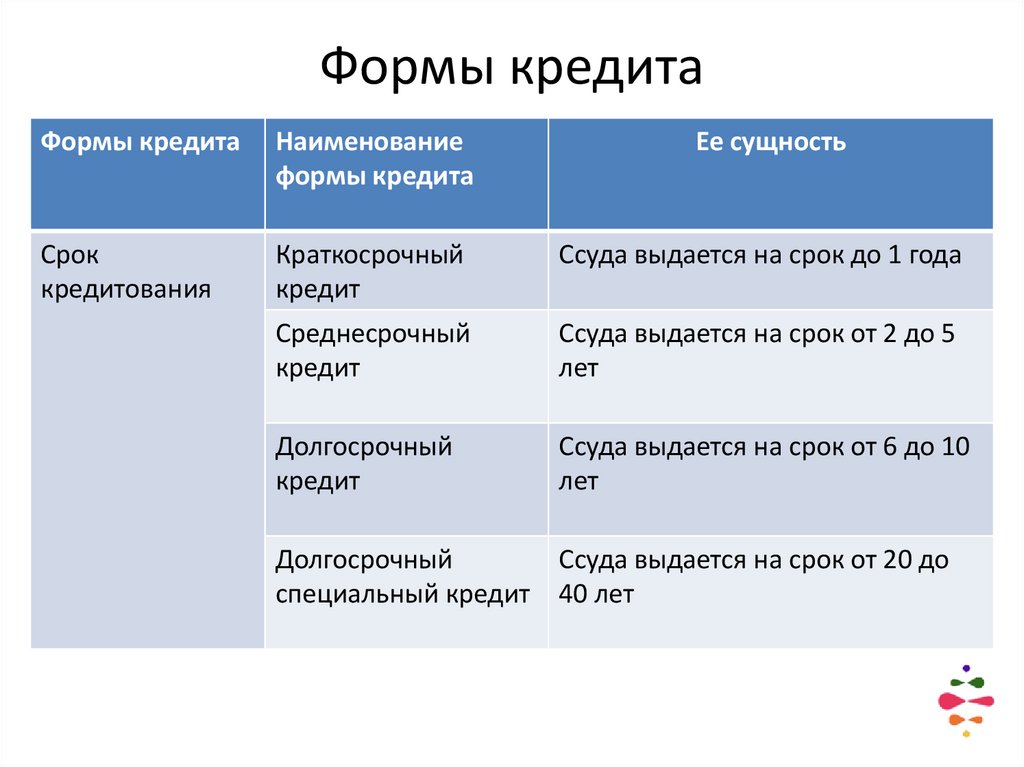 Формы кредита

| Формы кредита | Наименование формы кредита | Ее сущность |
|---|---|---|
| Срок кредитования | Краткосрочный кредит | Ссуда выдается на срок до 1 года |
| | Среднесрочный кредит | Ссуда выдается на срок от 2 до 5 лет |
| | Долгосрочный кредит | Ссуда выдается на срок от 6 до 10 лет |
| | Долгосрочный специальный кредит | Ссуда выдается на срок от 20 до 40 лет |